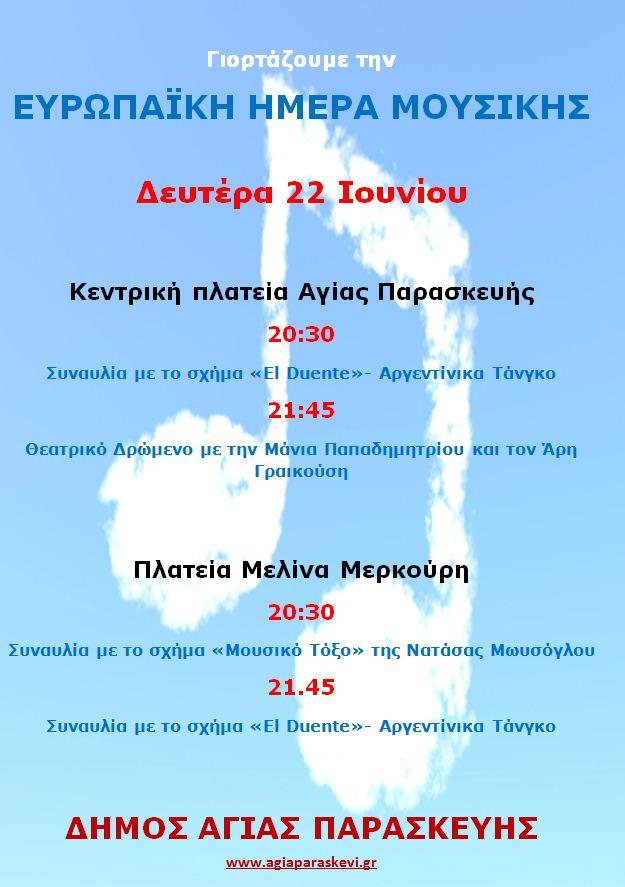 Γιορτάζουμε την

ΕΥΡΩΠΑΪΚΗ ΗΜΕΡΑ ΜΟΥΣΙΚΗΣ

Δευτέρα 22 Ιουνίου

Κεντρική πλατεία Αγίας Παρασκευής

20:30

Συναυλία με το σχήμα «El Duente»- Αργεντίνικα Τάνγκο

21:45

Θεατρικό Δρώμενο με την Μάνια Παπαδημητρίου και τον Άρη Γραικούση

Πλατεία Μελίνα Μερκούρη

20:30

Συναυλία με το σχήμα «Μουσικό Τόξο» της Νατάσας Μωυσόγλου

21.45

Συναυλία με το σχήμα «El Duente»- Αργεντίνικα Τάνγκο

ΔΗΜΟΣ ΑΓΙΑΣ ΠΑΡΑΣΚΕΥΗΣ

www.agiaparaskevi.gr